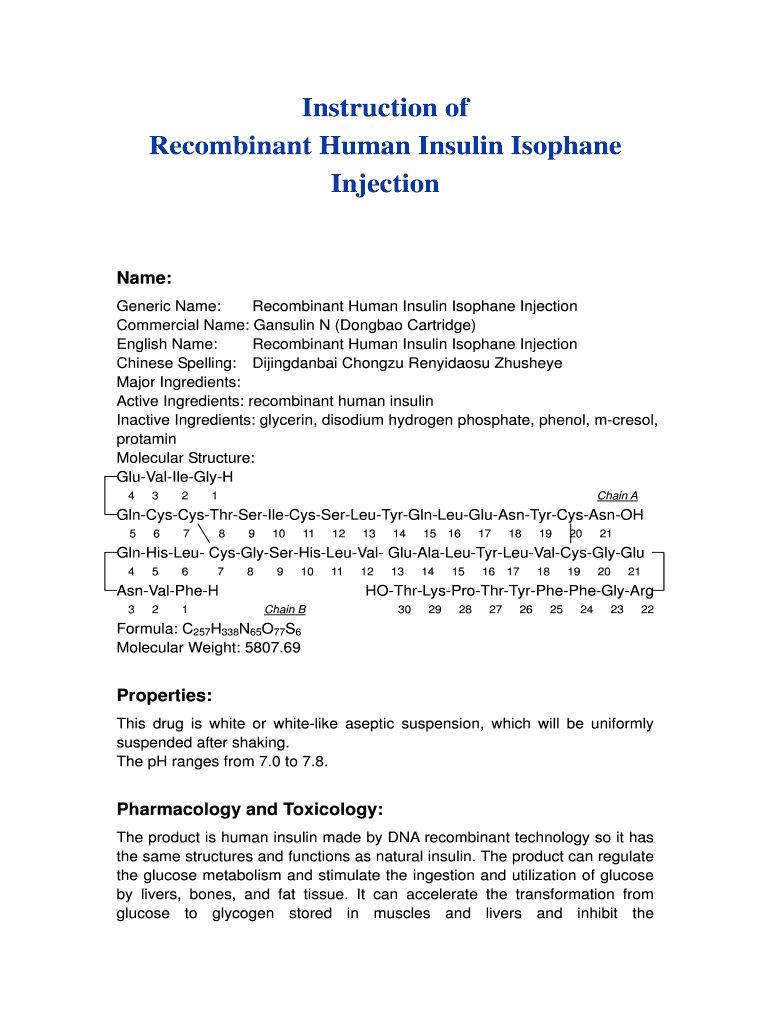 Instruction of
Recombinant Human Insulin Isophane Injection

Name:

Generic Name: Recombinant Human Insulin Isophane Injection
Commercial Name: Gansulin N (Dongbao Cartridge)
English Name: Recombinant Human Insulin Isophane Injection
Chinese Spelling: Dijingdanbai Chongzu Renyidaosu Zhusheye
Major Ingredients:
Active Ingredients: recombinant human insulin
Inactive Ingredients: glycerin, disodium hydrogen phosphate, phenol, m-cresol, protamin
Molecular Structure:

Glu-Val-Ile-Gly-H
4 3 2 1 Chain A
Gln-Cys-Cys-Thr-Ser-Ile-Cys-Ser-Leu-Tyr-Gln-Leu-Glu-Asn-Tyr-Cys-Asn-OH
5 6 7 8 9 10 11 12 13 14 15 16 17 18 19 20 21
Gln-His-Leu- Cys-Gly-Ser-His-Leu-Val- Glu-Ala-Leu-Tyr-Leu-Val-Cys-Gly-Glu
4 5 6 7 8 9 10 11 12 13 14 15 16 17 18 19 20 21
Asn-Val-Phe-H HO-Thr-Lys-Pro-Thr-Tyr-Phe-Phe-Gly-Arg
3 2 1 Chain B 30 29 28 27 26 25 24 23 22

Formula: $C_{257}H_{338}N_{65}O_{77}S_6$
Molecular Weight: 5807.69

Properties:

This drug is white or white-like aseptic suspension, which will be uniformly suspended after shaking.
The pH ranges from 7.0 to 7.8.

Pharmacology and Toxicology:

The product is human insulin made by DNA recombinant technology so it has the same structures and functions as natural insulin. The product can regulate the glucose metabolism and stimulate the ingestion and utilization of glucose by livers, bones, and fat tissue. It can accelerate the transformation from glucose to glycogen stored in muscles and livers and inhibit the